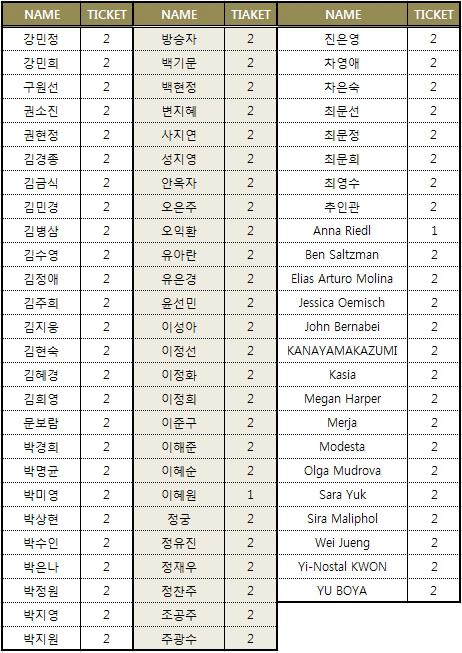 | NAME | TICKET |
|---|---|
| 강민정 | 2 |
| 강민희 | 2 |
| 구원선 | 2 |
| 권소진 | 2 |
| 권현정 | 2 |
| 김경종 | 2 |
| 김금식 | 2 |
| 김민경 | 2 |
| 김병삼 | 2 |
| 김수영 | 2 |
| 김정애 | 2 |
| 김주희 | 2 |
| 김지웅 | 2 |
| 김현숙 | 2 |
| 김혜경 | 2 |
| 김희영 | 2 |
| 문보람 | 2 |
| 박경희 | 2 |
| 박명균 | 2 |
| 박미영 | 2 |
| 박상현 | 2 |
| 박수인 | 2 |
| 박은나 | 2 |
| 박정원 | 2 |
| 박지영 | 2 |
| 박지원 | 2 |

| NAME | TIAKET |
|---|---|
| 방승자 | 2 |
| 백기문 | 2 |
| 백현정 | 2 |
| 변지혜 | 2 |
| 사지연 | 2 |
| 성지영 | 2 |
| 안옥자 | 2 |
| 오은주 | 2 |
| 오익환 | 2 |
| 유아란 | 2 |
| 유은경 | 2 |
| 윤선민 | 2 |
| 이성아 | 2 |
| 이정선 | 2 |
| 이정화 | 2 |
| 이정희 | 2 |
| 이준구 | 2 |
| 이해준 | 2 |
| 이혜순 | 2 |
| 이혜원 | 1 |
| 정궁 | 2 |
| 정유진 | 2 |
| 정재우 | 2 |
| 정찬주 | 2 |
| 조공주 | 2 |
| 주광수 | 2 |

| NAME | TICKET |
|---|---|
| 진은영 | 2 |
| 차영애 | 2 |
| 차은숙 | 2 |
| 최문선 | 2 |
| 최문정 | 2 |
| 최문희 | 2 |
| 최영수 | 2 |
| 추인관 | 2 |
| Anna Riedl | 1 |
| Ben Saltzman | 2 |
| Elias Arturo Molina | 2 |
| Jessica Oemisch | 2 |
| John Bernabei | 2 |
| KANAYAMAKAZUMI | 2 |
| Kasia | 2 |
| Megan Harper | 2 |
| Merja | 2 |
| Modesta | 2 |
| Olga Mudrova | 2 |
| Sara Yuk | 2 |
| Sira Maliphol | 2 |
| Wei Jueng | 2 |
| Yi-Nostal KWON | 2 |
| YU BOYA | 2 |